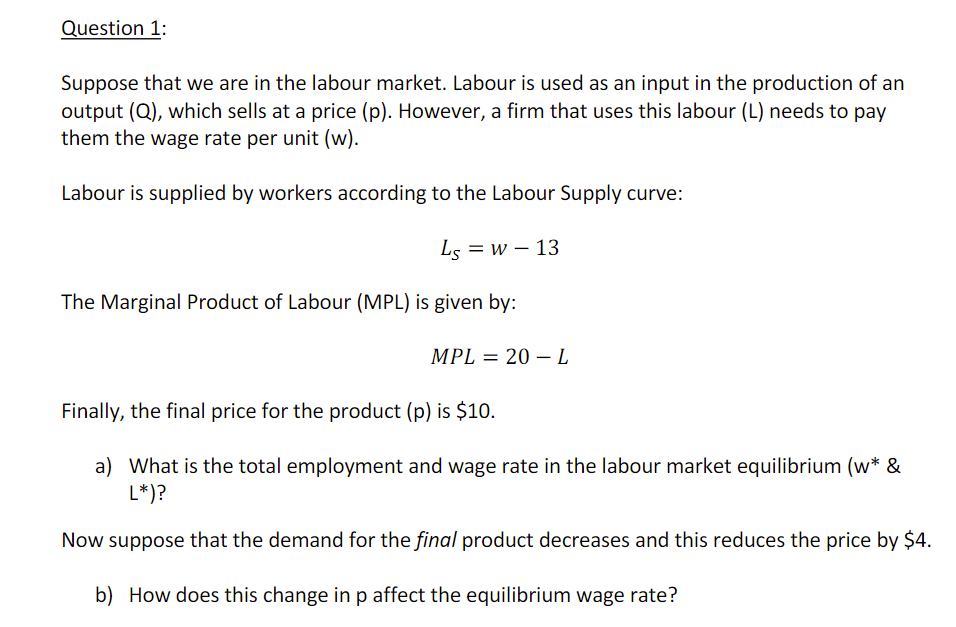 Question 1:

Suppose that we are in the labour market. Labour is used as an input in the production of an output (Q), which sells at a price (p). However, a firm that uses this labour (L) needs to pay them the wage rate per unit (w).

Labour is supplied by workers according to the Labour Supply curve:

$L_S = w - 13$

The Marginal Product of Labour (MPL) is given by:

$MPL = 20 - L$

Finally, the final price for the product (p) is $10.

a) What is the total employment and wage rate in the labour market equilibrium (w* & L*)?

Now suppose that the demand for the final product decreases and this reduces the price by $4.

b) How does this change in p affect the equilibrium wage rate?